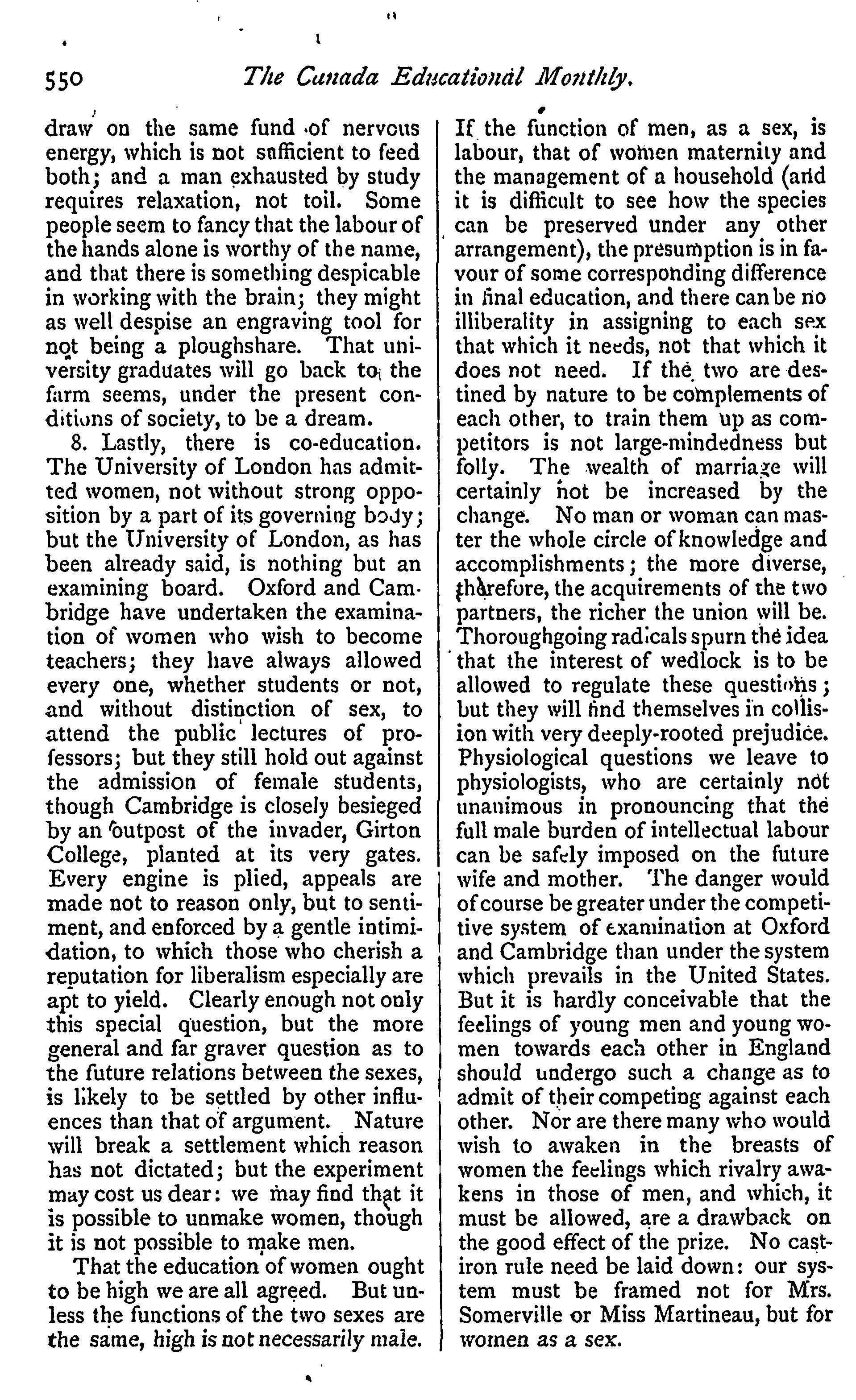 550 The Canada Educational Monthly.

draw on the same fund of nervous energy, which is not sufficient to feed both; and a man exhausted by study requires relaxation, not toil. Some people seem to fancy that the labour of the hands alone is worthy of the name, and that there is something despicable in working with the brain; they might as well despise an engraving tool for not being a ploughshare. That university graduates will go back to the farm seems, under the present conditions of society, to be a dream.

8. Lastly, there is co-education. The University of London has admitted women, not without strong opposition by a part of its governing body; but the University of London, as has been already said, is nothing but an examining board. Oxford and Cambridge have undertaken the examination of women who wish to become teachers; they have always allowed every one, whether students or not, and without distinction of sex, to attend the public lectures of professors; but they still hold out against the admission of female students, though Cambridge is closely besieged by an outpost of the invader, Girton College, planted at its very gates. Every engine is plied, appeals are made not to reason only, but to sentiment, and enforced by a gentle intimidation, to which those who cherish a reputation for liberalism especially are apt to yield. Clearly enough not only this special question, but the more general and far graver question as to the future relations between the sexes, is likely to be settled by other influences than that of argument. Nature will break a settlement which reason has not dictated; but the experiment may cost us dear: we may find that it is possible to unmake women, though it is not possible to make men.

That the education of women ought to be high we are all agreed. But unless the functions of the two sexes are the same, high is not necessarily male. If the function of men, as a sex, is labour, that of women maternity and the management of a household (and it is difficult to see how the species can be preserved under any other arrangement), the presumption is in favour of some corresponding difference in final education, and there can be no illiberality in assigning to each sex that which it needs, not that which it does not need. If the two are destined by nature to be complements of each other, to train them up as competitors is not large-mindedness but folly. The wealth of marriage will certainly not be increased by the change. No man or woman can master the whole circle of knowledge and accomplishments; the more diverse, therefore, the acquirements of the two partners, the richer the union will be. Thoroughgoing radicals spurn the idea that the interest of wedlock is to be allowed to regulate these questions; but they will find themselves in collision with very deeply-rooted prejudice. Physiological questions we leave to physiologists, who are certainly not unanimous in pronouncing that the full male burden of intellectual labour can be safely imposed on the future wife and mother. The danger would of course be greater under the competitive system of examination at Oxford and Cambridge than under the system which prevails in the United States. But it is hardly conceivable that the feelings of young men and young women towards each other in England should undergo such a change as to admit of their competing against each other. Nor are there many who would wish to awaken in the breasts of women the feelings which rivalry awakens in those of men, and which, it must be allowed, are a drawback on the good effect of the prize. No cast-iron rule need be laid down: our system must be framed not for Mrs. Somerville or Miss Martineau, but for women as a sex.